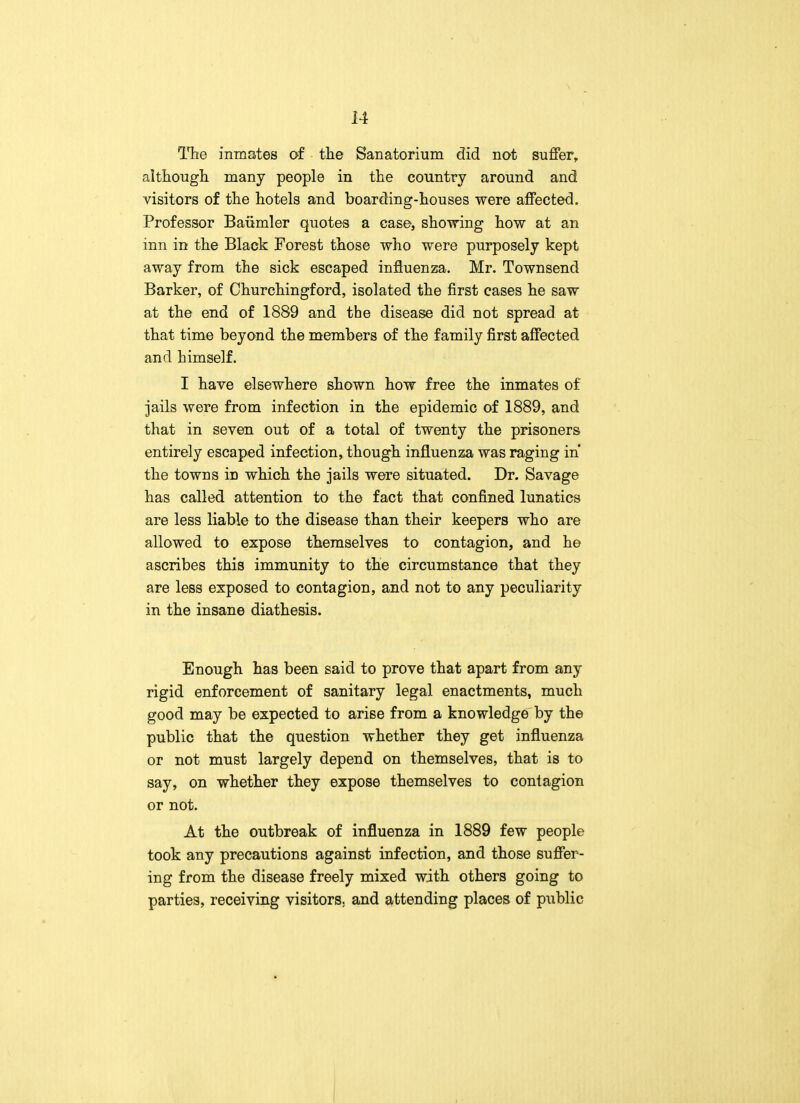 14

The inmates of the Sanatorium did not suffer, although many people in the country around and visitors of the hotels and boarding-houses were affected. Professor Baümler quotes a case, showing how at an inn in the Black Forest those who were purposely kept away from the sick escaped influenza. Mr. Townsend Barker, of Churchingford, isolated the first cases he saw at the end of 1889 and the disease did not spread at that time beyond the members of the family first affected and himself.

I have elsewhere shown how free the inmates of jails were from infection in the epidemic of 1889, and that in seven out of a total of twenty the prisoners entirely escaped infection, though influenza was raging in the towns in which the jails were situated. Dr. Savage has called attention to the fact that confined lunatics are less liable to the disease than their keepers who are allowed to expose themselves to contagion, and he ascribes this immunity to the circumstance that they are less exposed to contagion, and not to any peculiarity in the insane diathesis.

Enough has been said to prove that apart from any rigid enforcement of sanitary legal enactments, much good may be expected to arise from a knowledge by the public that the question whether they get influenza or not must largely depend on themselves, that is to say, on whether they expose themselves to contagion or not.

At the outbreak of influenza in 1889 few people took any precautions against infection, and those suffering from the disease freely mixed with others going to parties, receiving visitors, and attending places of public